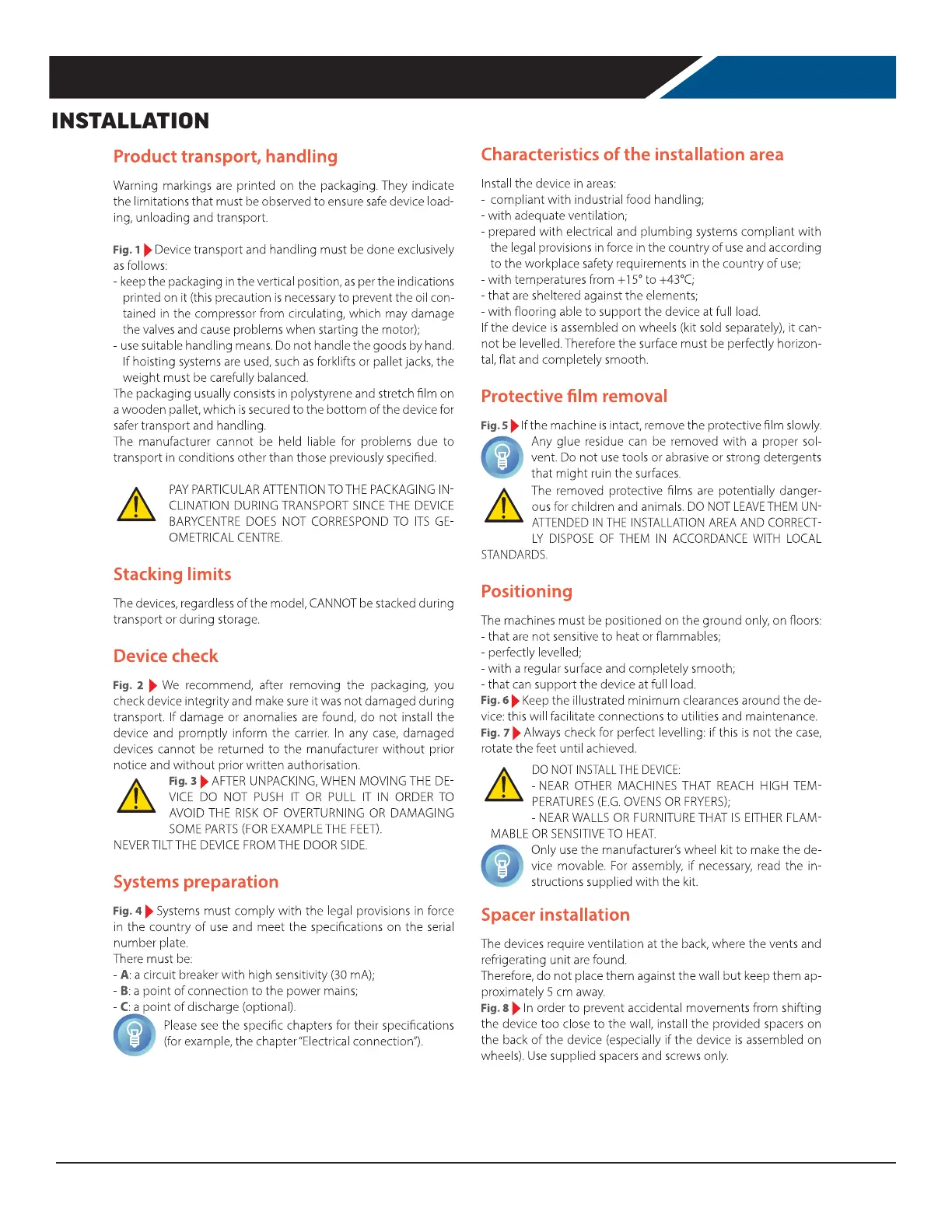 INSTALLATION

Product transport, handling

Warning markings are printed on the packaging. They indicate the limitations that must be observed to ensure safe device loading, unloading and transport.

Fig. 1 Device transport and handling must be done exclusively as follows:
- keep the packaging in the vertical position, as per the indications printed on it (this precaution is necessary to prevent the oil contained in the compressor from circulating, which may damage the valves and cause problems when starting the motor);
- use suitable handling means. Do not handle the goods by hand. If hoisting systems are used, such as forklifts or pallet jacks, the weight must be carefully balanced.
The packaging usually consists in polystyrene and stretch film on a wooden pallet, which is secured to the bottom of the device for safer transport and handling.
The manufacturer cannot be held liable for problems due to transport in conditions other than those previously specified.

PAY PARTICULAR ATTENTION TO THE PACKAGING INCLINATION DURING TRANSPORT SINCE THE DEVICE BARYCENTRE DOES NOT CORRESPOND TO ITS GEOMETRICAL CENTRE.

Stacking limits

The devices, regardless of the model, CANNOT be stacked during transport or during storage.

Device check

Fig. 2 We recommend, after removing the packaging, you check device integrity and make sure it was not damaged during transport. If damage or anomalies are found, do not install the device and promptly inform the carrier. In any case, damaged devices cannot be returned to the manufacturer without prior notice and without prior written authorisation.
Fig. 3 AFTER UNPACKING, WHEN MOVING THE DEVICE DO NOT PUSH IT OR PULL IT IN ORDER TO AVOID THE RISK OF OVERTURNING OR DAMAGING SOME PARTS (FOR EXAMPLE THE FEET).
NEVER TILT THE DEVICE FROM THE DOOR SIDE.

Systems preparation

Fig. 4 Systems must comply with the legal provisions in force in the country of use and meet the specifications on the serial number plate.
There must be:
- A: a circuit breaker with high sensitivity (30 mA);
- B: a point of connection to the power mains;
- C: a point of discharge (optional).
Please see the specific chapters for their specifications (for example, the chapter "Electrical connection").

Characteristics of the installation area

Install the device in areas:
- compliant with industrial food handling;
- with adequate ventilation;
- prepared with electrical and plumbing systems compliant with the legal provisions in force in the country of use and according to the workplace safety requirements in the country of use;
- with temperatures from +15° to +43°C;
- that are sheltered against the elements;
- with flooring able to support the device at full load.
If the device is assembled on wheels (kit sold separately), it cannot be levelled. Therefore the surface must be perfectly horizontal, flat and completely smooth.

Protective film removal

Fig. 5 If the machine is intact, remove the protective film slowly.
Any glue residue can be removed with a proper solvent. Do not use tools or abrasive or strong detergents that might ruin the surfaces.
The removed protective films are potentially dangerous for children and animals. DO NOT LEAVE THEM UNATTENDED IN THE INSTALLATION AREA AND CORRECTLY DISPOSE OF THEM IN ACCORDANCE WITH LOCAL STANDARDS.

Positioning

The machines must be positioned on the ground only, on floors:
- that are not sensitive to heat or flammables;
- perfectly levelled;
- with a regular surface and completely smooth;
- that can support the device at full load.
Fig. 6 Keep the illustrated minimum clearances around the device: this will facilitate connections to utilities and maintenance.
Fig. 7 Always check for perfect levelling: if this is not the case, rotate the feet until achieved.
DO NOT INSTALL THE DEVICE:
- NEAR OTHER MACHINES THAT REACH HIGH TEMPERATURES (E.G. OVENS OR FRYERS);
- NEAR WALLS OR FURNITURE THAT IS EITHER FLAMMABLE OR SENSITIVE TO HEAT.
Only use the manufacturer's wheel kit to make the device movable. For assembly, if necessary, read the instructions supplied with the kit.

Spacer installation

The devices require ventilation at the back, where the vents and refrigerating unit are found.
Therefore, do not place them against the wall but keep them approximately 5 cm away.
Fig. 8 In order to prevent accidental movements from shifting the device too close to the wall, install the provided spacers on the back of the device (especially if the device is assembled on wheels). Use supplied spacers and screws only.